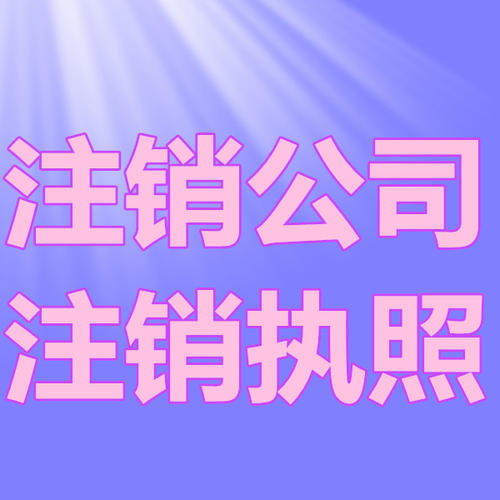 注销公司
注销执照